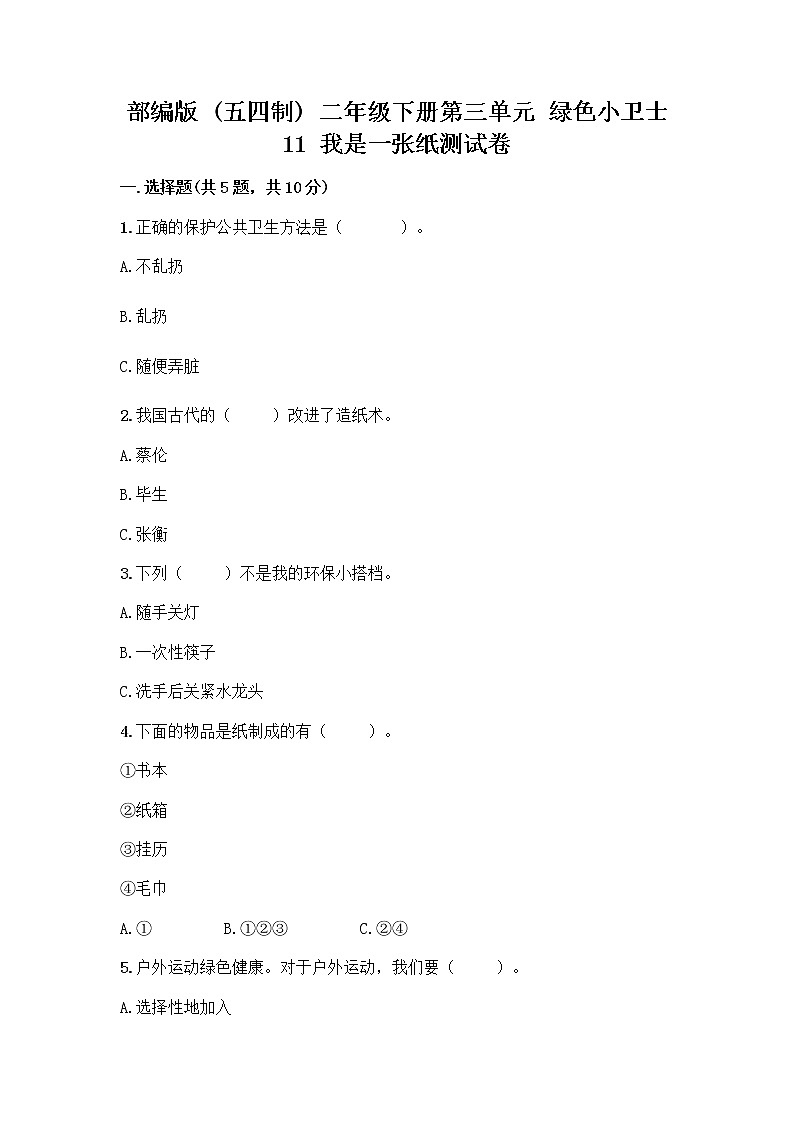 部编版（五四制）二年级下册第三单元 绿色小卫士 11 我是一张纸测试卷

一.选择题(共5题，共10分)

1.正确的保护公共卫生方法是（　　）。

A.不乱扔

B.乱扔

C.随便弄脏

2.我国古代的（　　）改进了造纸术。

A.蔡伦

B.毕生

C.张衡

3.下列（　　）不是我的环保小搭档。

A.随手关灯

B.一次性筷子

C.洗手后关紧水龙头

4.下面的物品是纸制成的有（　　）。

①书本

②纸箱

③挂历

④毛巾

A.①　　B.①②③　　C.②④

5.户外运动绿色健康。对于户外运动，我们要（　　）。

A.选择性地加入